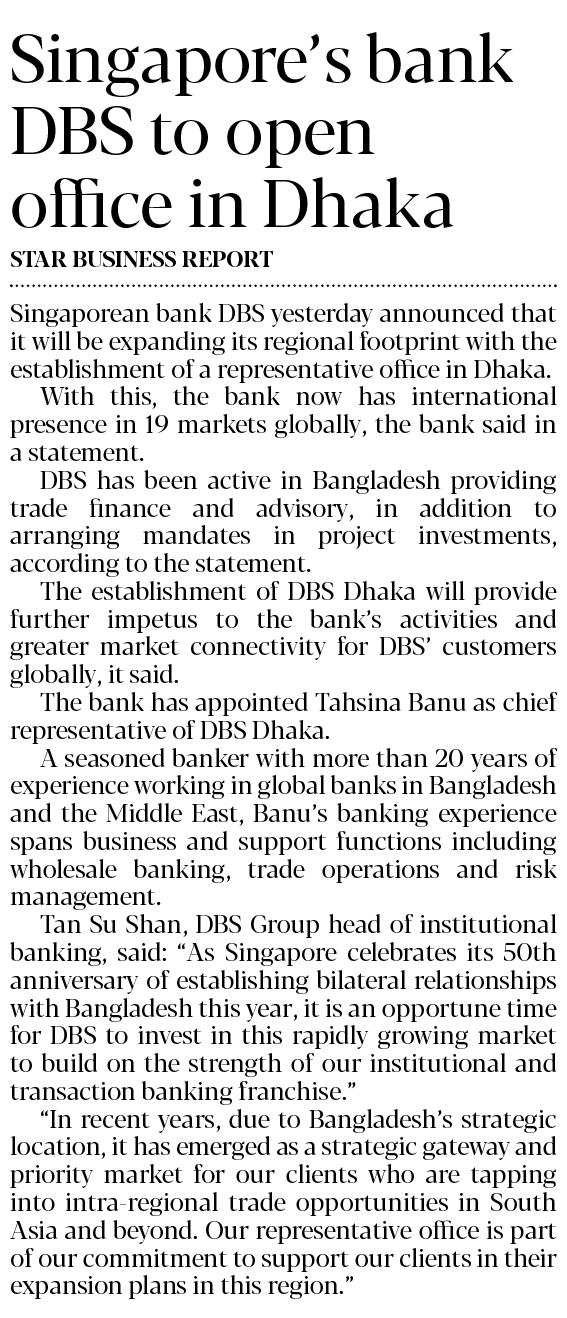 Singapore's bank DBS to open office in Dhaka

STAR BUSINESS REPORT

Singaporean bank DBS yesterday announced that it will be expanding its regional footprint with the establishment of a representative office in Dhaka.

With this, the bank now has international presence in 19 markets globally, the bank said in a statement.

DBS has been active in Bangladesh providing trade finance and advisory, in addition to arranging mandates in project investments, according to the statement.

The establishment of DBS Dhaka will provide further impetus to the bank's activities and greater market connectivity for DBS' customers globally, it said.

The bank has appointed Tahsina Banu as chief representative of DBS Dhaka.

A seasoned banker with more than 20 years of experience working in global banks in Bangladesh and the Middle East, Banu's banking experience spans business and support functions including wholesale banking, trade operations and risk management.

Tan Su Shan, DBS Group head of institutional banking, said: "As Singapore celebrates its 50th anniversary of establishing bilateral relationships with Bangladesh this year, it is an opportune time for DBS to invest in this rapidly growing market to build on the strength of our institutional and transaction banking franchise."

"In recent years, due to Bangladesh's strategic location, it has emerged as a strategic gateway and priority market for our clients who are tapping into intra-regional trade opportunities in South Asia and beyond. Our representative office is part of our commitment to support our clients in their expansion plans in this region."